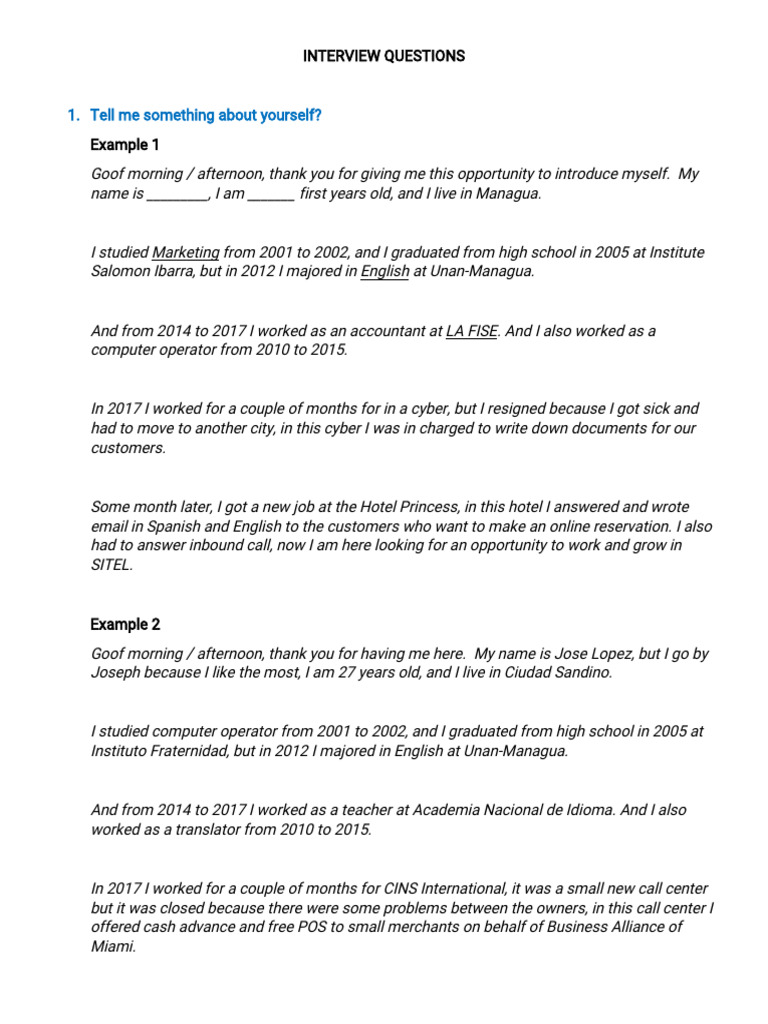 INTERVIEW QUESTIONS

1. Tell me something about yourself?

Example 1

Goof morning / afternoon, thank you for giving me this opportunity to introduce myself. My name is ________, I am ______ first years old, and I live in Managua.

I studied Marketing from 2001 to 2002, and I graduated from high school in 2005 at Institute Salomon Ibarra, but in 2012 I majored in English at Unan-Managua.

And from 2014 to 2017 I worked as an accountant at LA FISE. And I also worked as a computer operator from 2010 to 2015.

In 2017 I worked for a couple of months for in a cyber, but I resigned because I got sick and had to move to another city, in this cyber I was in charged to write down documents for our customers.

Some month later, I got a new job at the Hotel Princess, in this hotel I answered and wrote email in Spanish and English to the customers who want to make an online reservation. I also had to answer inbound call, now I am here looking for an opportunity to work and grow in SITEL.

Example 2

Goof morning / afternoon, thank you for having me here. My name is Jose Lopez, but I go by Joseph because I like the most, I am 27 years old, and I live in Ciudad Sandino.

I studied computer operator from 2001 to 2002, and I graduated from high school in 2005 at Instituto Fraternidad, but in 2012 I majored in English at Unan-Managua.

And from 2014 to 2017 I worked as a teacher at Academia Nacional de Idioma. And I also worked as a translator from 2010 to 2015.

In 2017 I worked for a couple of months for CINS International, it was a small new call center but it was closed because there were some problems between the owners, in this call center I offered cash advance and free POS to small merchants on behalf of Business Alliance of Miami.